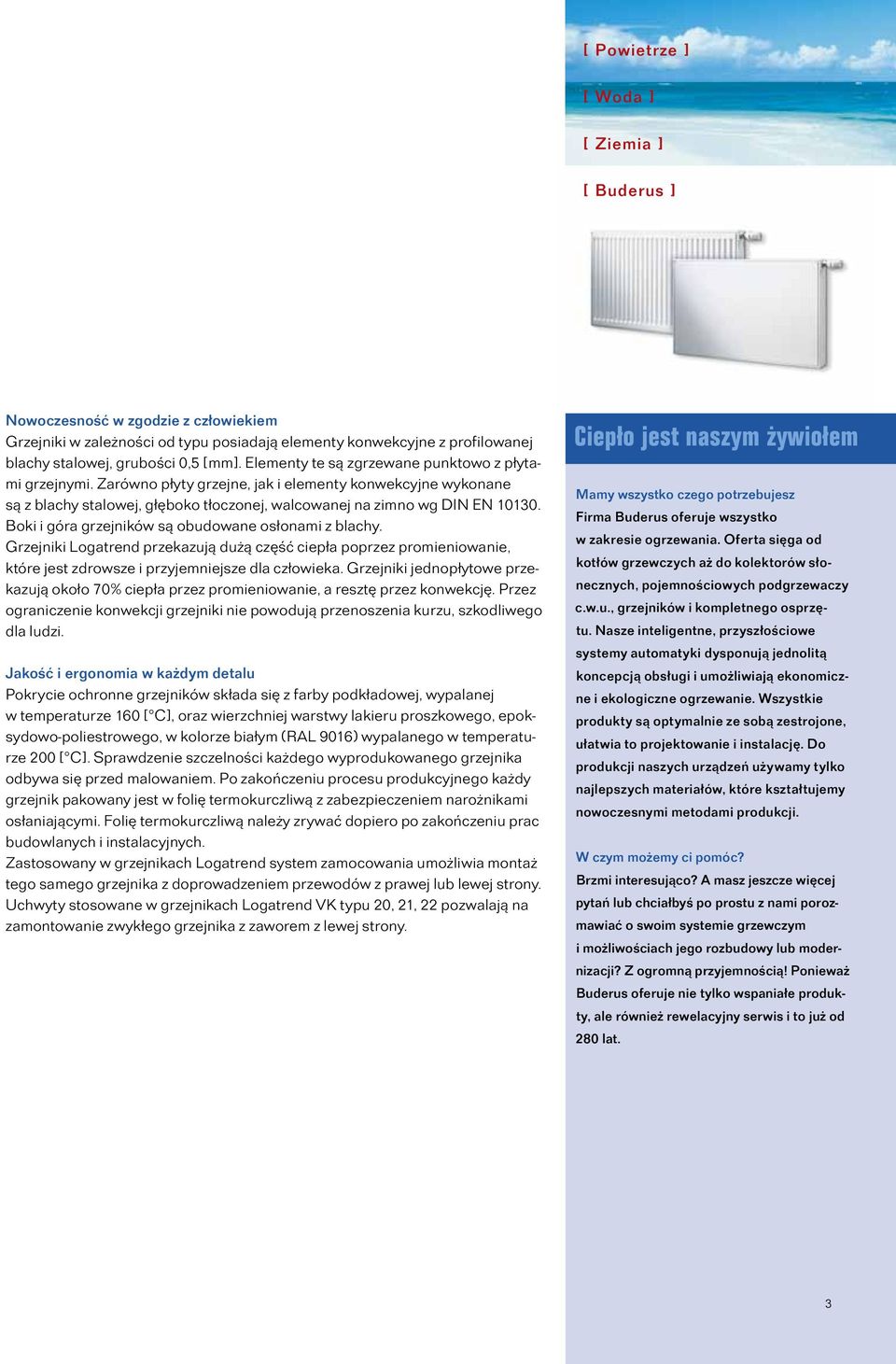 [ Powietrze ]

[ Woda ]

[ Ziemia ]

[ Buderus ]

Nowoczesność w zgodzie z człowiekiem
Grzejniki w zależności od typu posiadają elementy konwekcyjne z profilowanej blachy stalowej, grubości 0,5 [mm]. Elementy te są zgrzewane punktowo z płytami grzejnymi. Zarówno płyty grzejne, jak i elementy konwekcyjne wykonane są z blachy stalowej, głęboko tłoczonej, walcowanej na zimno wg DIN EN 10130. Boki i góra grzejników są obudowane osłonami z blachy.
Grzejniki Logatrend przekazują dużą część ciepła poprzez promieniowanie, które jest zdrowsze i przyjemniejsze dla człowieka. Grzejniki jednopłytowe przekazują około 70% ciepła przez promieniowanie, a resztę przez konwekcję. Przez ograniczenie konwekcji grzejniki nie powodują przenoszenia kurzu, szkodliwego dla ludzi.

Jakość i ergonomia w każdym detalu
Pokrycie ochronne grzejników składa się z farby podkładowej, wypalanej w temperaturze 160 [°C], oraz wierzchniej warstwy lakieru proszkowego, epoksydowo-poliestrowego, w kolorze białym (RAL 9016) wypalanego w temperaturze 200 [°C]. Sprawdzenie szczelności każdego wyprodukowanego grzejnika odbywa się przed malowaniem. Po zakończeniu procesu produkcyjnego każdy grzejnik pakowany jest w folię termokurczliwą z zabezpieczeniem narożnikami osłaniającymi. Folię termokurczliwą należy zrywać dopiero po zakończeniu prac budowlanych i instalacyjnych.
Zastosowany w grzejnikach Logatrend system zamocowania umożliwia montaż tego samego grzejnika z doprowadzeniem przewodów z prawej lub lewej strony. Uchwyty stosowane w grzejnikach Logatrend VK typu 20, 21, 22 pozwalają na zamontowanie zwykłego grzejnika z zaworem z lewej strony.

Ciepło jest naszym żywiołem

Mamy wszystko czego potrzebujesz
Firma Buderus oferuje wszystko w zakresie ogrzewania. Oferta sięga od kotłów grzewczych aż do kolektorów słonecznych, pojemnościowych podgrzewaczy c.w.u., grzejników i kompletnego osprzętu. Nasze inteligentne, przyszłościowe systemy automatyki dysponują jednolitą koncepcją obsługi i umożliwiają ekonomiczne i ekologiczne ogrzewanie. Wszystkie produkty są optymalnie ze sobą zestrojone, ułatwia to projektowanie i instalację. Do produkcji naszych urządzeń używamy tylko najlepszych materiałów, które kształtujemy nowoczesnymi metodami produkcji.

W czym możemy ci pomóc?
Brzmi interesująco? A masz jeszcze więcej pytań lub chciałbyś po prostu z nami porozmawiać o swoim systemie grzewczym i możliwościach jego rozbudowy lub modernizacji? Z ogromną przyjemnością! Ponieważ Buderus oferuje nie tylko wspaniałe produkty, ale również rewelacyjny serwis i to już od 280 lat.

3